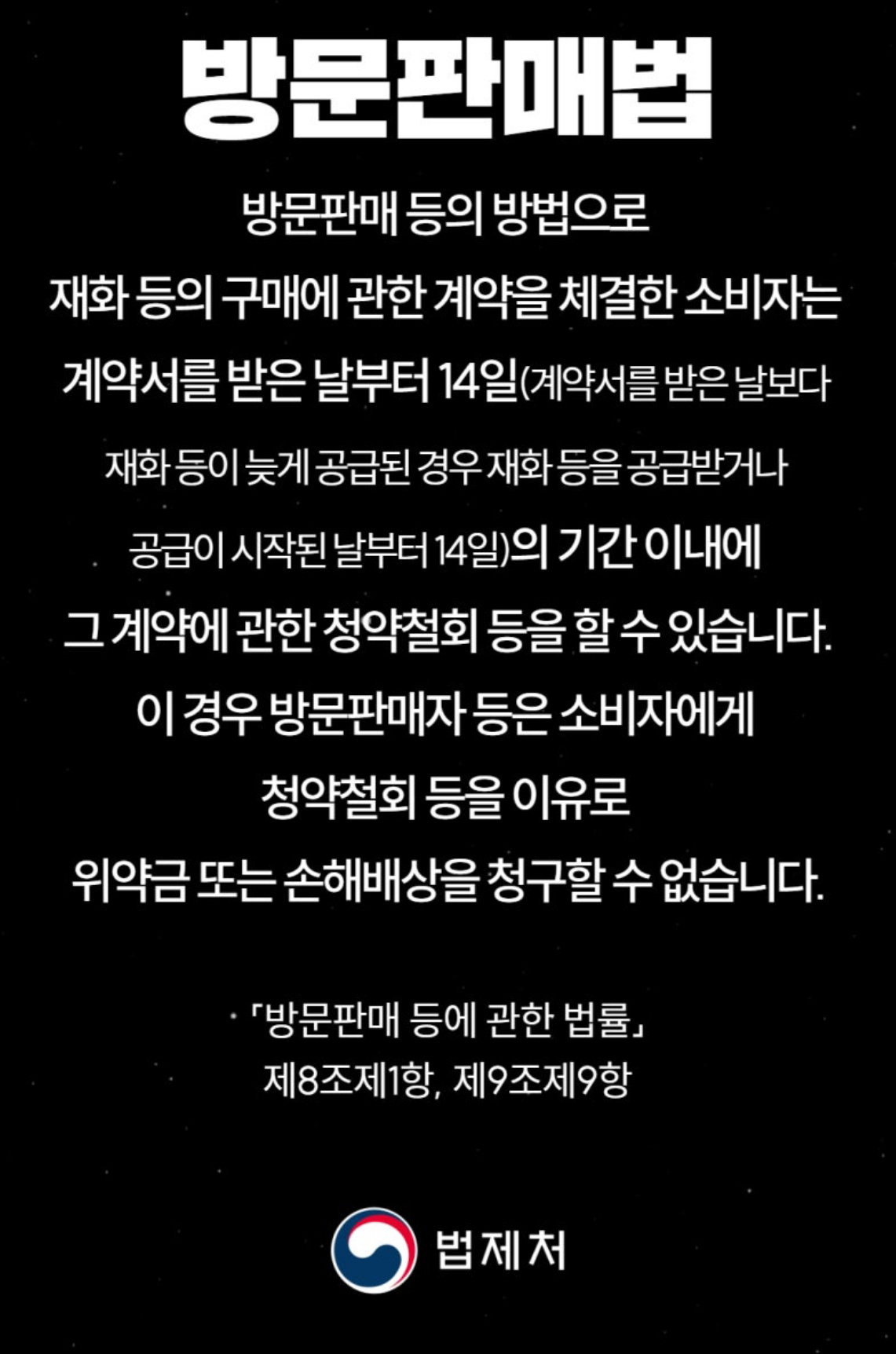 방문판매법

방문판매 등의 방법으로 재화 등의 구매에 관한 계약을 체결한 소비자는 계약서를 받은 날부터 14일(계약서를 받은 날보다 재화 등이 늦게 공급된 경우 재화 등을 공급받거나 공급이 시작된 날부터 14일)의 기간 이내에 그 계약에 관한 청약철회 등을 할 수 있습니다. 이 경우 방문판매자 등은 소비자에게 청약철회 등을 이유로 위약금 또는 손해배상을 청구할 수 없습니다.

「방문판매 등에 관한 법률」
제8조제1항, 제9조제9항

법제처